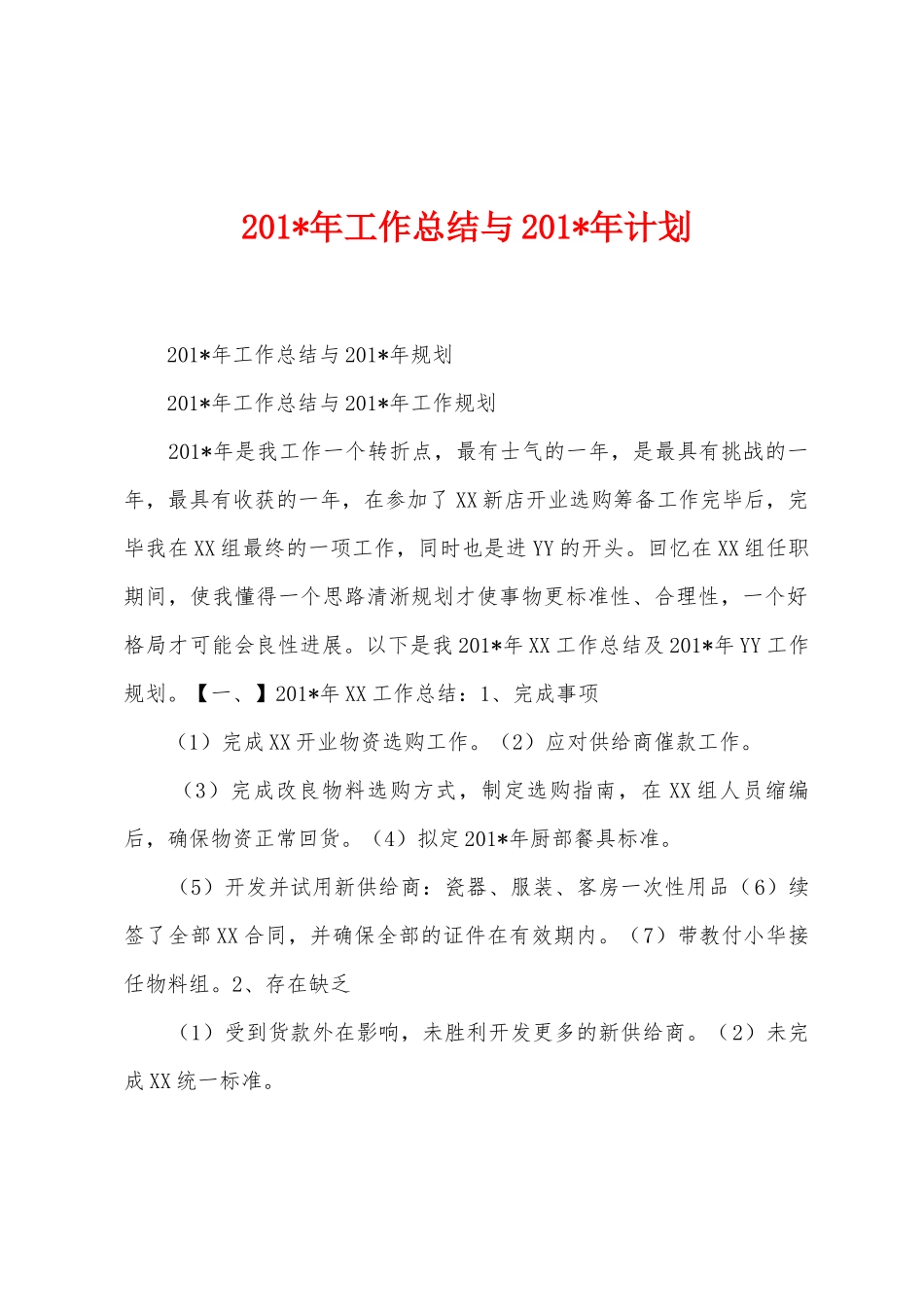 201*年工作总结与201*年计划

201*年工作总结与201*年规划

201*年工作总结与201*年工作规划

201*年是我工作一个转折点，最有士气的一年，是最具有挑战的一年，最具有收获的一年，在参加了XX新店开业选购筹备工作完毕后，完毕我在XX组最终的一项工作，同时也是进YY的开头。回忆在XX组任职期间，使我懂得一个思路清淅规划才使事物更标准性、合理性，一个好格局才可能会良性进展。以下是我201*年XX工作总结及201*年YY工作规划。【一、】201*年XX工作总结：1、完成事项

（1）完成XX开业物资选购工作。（2）应对供给商催款工作。

（3）完成改良物料选购方式，制定选购指南，在XX组人员缩编后，确保物资正常回货。（4）拟定201*年厨部餐具标准。

（5）开发并试用新供给商：瓷器、服装、客房一次性用品（6）续签了全部XX合同，并确保全部的证件在有效期内。（7）带教付小华接任物料组。2、存在缺乏

（1）受到货款外在影响，未胜利开发更多的新供给商。（2）未完成XX统一标准。